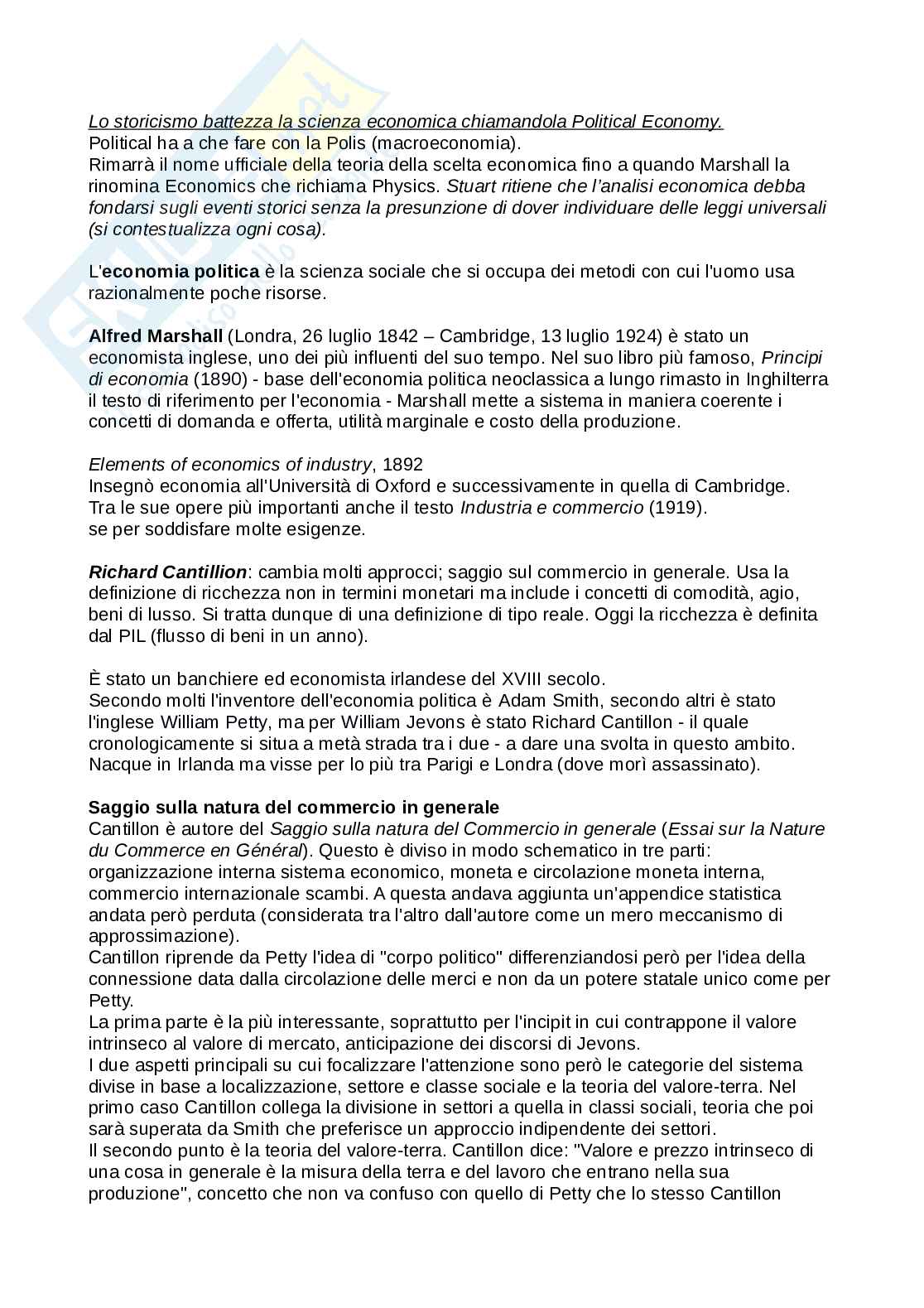 Lo storicismo battezza la scienza economica chiamandola Political Economy.
Political ha a che fare con la Polis (macroeconomia).
Rimarrà il nome ufficiale della teoria della scelta economica fino a quando Marshall la rinomina Economics che richiama Physics. Stuart ritiene che l'analisi economica debba fondarsi sugli eventi storici senza la presunzione di dover individuare delle leggi universali (si contestualizza ogni cosa).

L'economia politica è la scienza sociale che si occupa dei metodi con cui l'uomo usa razionalmente poche risorse.

Alfred Marshall (Londra, 26 luglio 1842 – Cambridge, 13 luglio 1924) è stato un economista inglese, uno dei più influenti del suo tempo. Nel suo libro più famoso, Principi di economia (1890) - base dell'economia politica neoclassica a lungo rimasto in Inghilterra il testo di riferimento per l'economia - Marshall mette a sistema in maniera coerente i concetti di domanda e offerta, utilità marginale e costo della produzione.

Elements of economics of industry, 1892
Insegnò economia all'Università di Oxford e successivamente in quella di Cambridge.
Tra le sue opere più importanti anche il testo Industria e commercio (1919).
se per soddisfare molte esigenze.

Richard Cantillion: cambia molti approcci; saggio sul commercio in generale. Usa la definizione di ricchezza non in termini monetari ma include i concetti di comodità, agio, beni di lusso. Si tratta dunque di una definizione di tipo reale. Oggi la ricchezza è definita dal PIL (flusso di beni in un anno).

È stato un banchiere ed economista irlandese del XVIII secolo.
Secondo molti l'inventore dell'economia politica è Adam Smith, secondo altri è stato l'inglese William Petty, ma per William Jevons è stato Richard Cantillon - il quale cronologicamente si situa a metà strada tra i due - a dare una svolta in questo ambito.
Nacque in Irlanda ma visse per lo più tra Parigi e Londra (dove morì assassinato).

Saggio sulla natura del commercio in generale
Cantillon è autore del Saggio sulla natura del Commercio in generale (Essai sur la Nature du Commerce en Général). Questo è diviso in modo schematico in tre parti: organizzazione interna sistema economico, moneta e circolazione moneta interna, commercio internazionale scambi. A questa andava aggiunta un'appendice statistica andata però perduta (considerata tra l'altro dall'autore come un mero meccanismo di approssimazione).
Cantillon riprende da Petty l'idea di "corpo politico" differenziandosi però per l'idea della connessione data dalla circolazione delle merci e non da un potere statale unico come per Petty.
La prima parte è la più interessante, soprattutto per l'incipit in cui contrappone il valore intrinseco al valore di mercato, anticipazione dei discorsi di Jevons.
I due aspetti principali su cui focalizzare l'attenzione sono però le categorie del sistema divise in base a localizzazione, settore e classe sociale e la teoria del valore-terra. Nel primo caso Cantillon collega la divisione in settori a quella in classi sociali, teoria che poi sarà superata da Smith che preferisce un approccio indipendente dei settori.
Il secondo punto è la teoria del valore-terra. Cantillon dice: "Valore e prezzo intrinseco di una cosa in generale è la misura della terra e del lavoro che entrano nella sua produzione", concetto che non va confuso con quello di Petty che lo stesso Cantillon